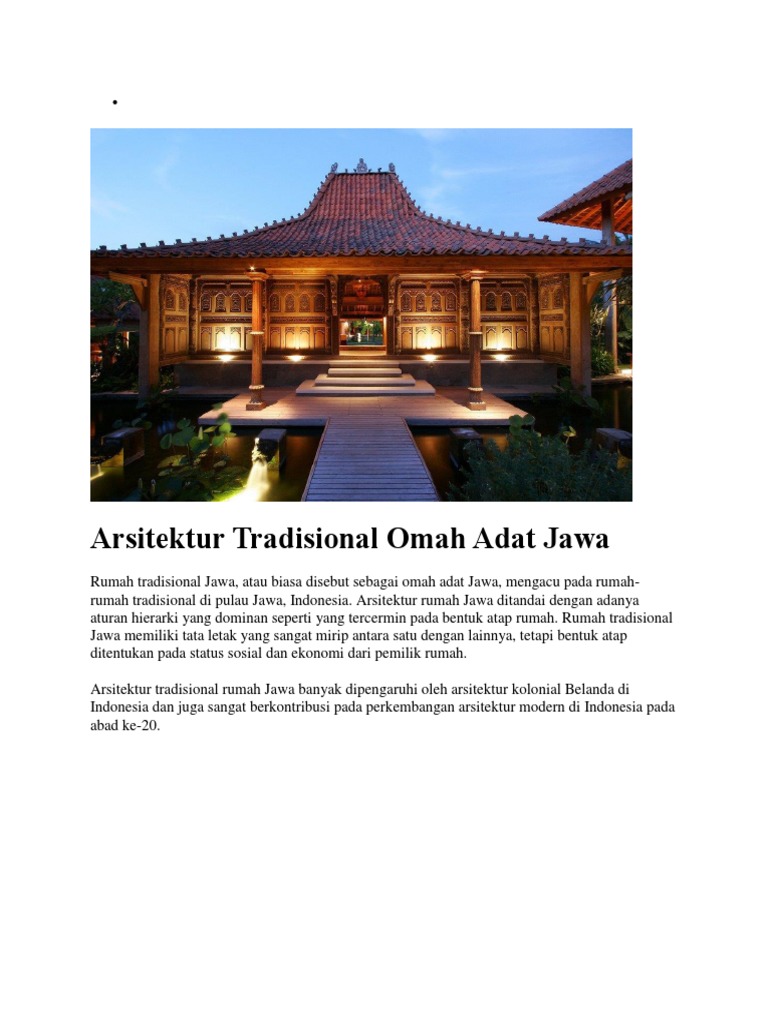 •

Arsitektur Tradisional Omah Adat Jawa

Rumah tradisional Jawa, atau biasa disebut sebagai omah adat Jawa, mengacu pada rumah-rumah tradisional di pulau Jawa, Indonesia. Arsitektur rumah Jawa ditandai dengan adanya aturan hierarki yang dominan seperti yang tercermin pada bentuk atap rumah. Rumah tradisional Jawa memiliki tata letak yang sangat mirip antara satu dengan lainnya, tetapi bentuk atap ditentukan pada status sosial dan ekonomi dari pemilik rumah.

Arsitektur tradisional rumah Jawa banyak dipengaruhi oleh arsitektur kolonial Belanda di Indonesia dan juga sangat berkontribusi pada perkembangan arsitektur modern di Indonesia pada abad ke-20.